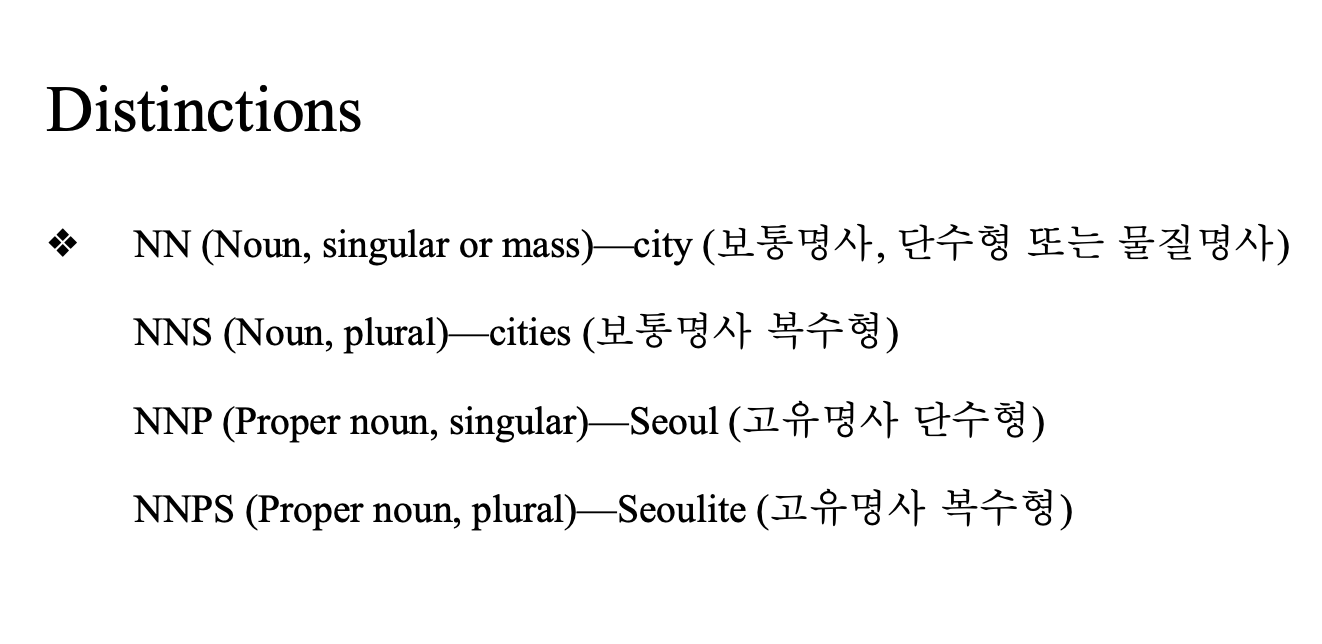 Distinctions

❖ NN (Noun, singular or mass)—city (보통명사, 단수형 또는 물질명사)

NNS (Noun, plural)—cities (보통명사 복수형)

NNP (Proper noun, singular)—Seoul (고유명사 단수형)

NNPS (Proper noun, plural)—Seoulite (고유명사 복수형)